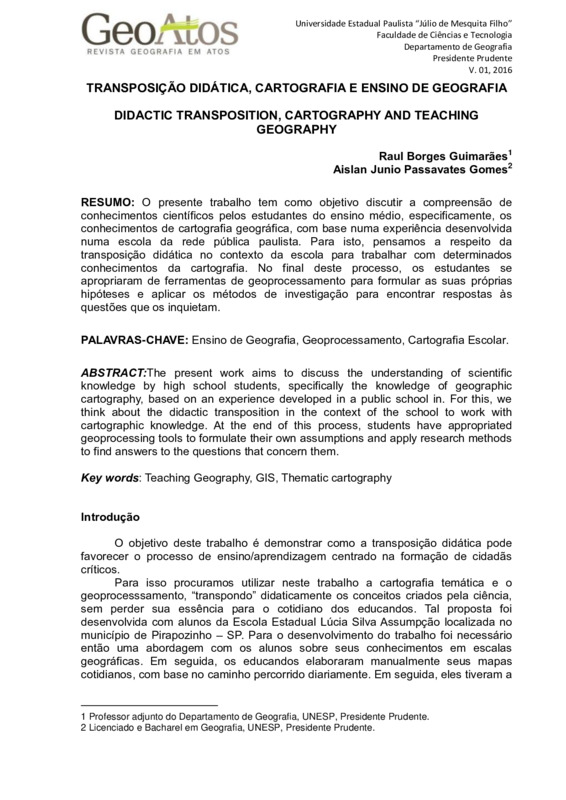 GeoAtos
REVISTA GEOGRAFIA EM ATOS

Universidade Estadual Paulista "Júlio de Mesquita Filho"
Faculdade de Ciências e Tecnologia
Departamento de Geografia
Presidente Prudente
V. 01, 2016

TRANSPOSIÇÃO DIDÁTICA, CARTOGRAFIA E ENSINO DE GEOGRAFIA

DIDACTIC TRANSPOSITION, CARTOGRAPHY AND TEACHING GEOGRAPHY

Raul Borges Guimarães$^1$
Aislan Junio Passavates Gomes$^2$

RESUMO: O presente trabalho tem como objetivo discutir a compreensão de conhecimentos científicos pelos estudantes do ensino médio, especificamente, os conhecimentos de cartografia geográfica, com base numa experiência desenvolvida numa escola da rede pública paulista. Para isto, pensamos a respeito da transposição didática no contexto da escola para trabalhar com determinados conhecimentos da cartografia. No final deste processo, os estudantes se apropriaram de ferramentas de geoprocessamento para formular as suas próprias hipóteses e aplicar os métodos de investigação para encontrar respostas às questões que os inquietam.

PALAVRAS-CHAVE: Ensino de Geografia, Geoprocessamento, Cartografia Escolar.

ABSTRACT:The present work aims to discuss the understanding of scientific knowledge by high school students, specifically the knowledge of geographic cartography, based on an experience developed in a public school in. For this, we think about the didactic transposition in the context of the school to work with cartographic knowledge. At the end of this process, students have appropriated geoprocessing tools to formulate their own assumptions and apply research methods to find answers to the questions that concern them.

Key words: Teaching Geography, GIS, Thematic cartography

Introdução

O objetivo deste trabalho é demonstrar como a transposição didática pode favorecer o processo de ensino/aprendizagem centrado na formação de cidadãs críticos.

Para isso procuramos utilizar neste trabalho a cartografia temática e o geoprocesssamento, "transpondo" didaticamente os conceitos criados pela ciência, sem perder sua essência para o cotidiano dos educandos. Tal proposta foi desenvolvida com alunos da Escola Estadual Lúcia Silva Assumpção localizada no município de Pirapozinho – SP. Para o desenvolvimento do trabalho foi necessário então uma abordagem com os alunos sobre seus conhecimentos em escalas geográficas. Em seguida, os educandos elaboraram manualmente seus mapas cotidianos, com base no caminho percorrido diariamente. Em seguida, eles tiveram a

1 Professor adjunto do Departamento de Geografia, UNESP, Presidente Prudente.
2 Licenciado e Bacharel em Geografia, UNESP, Presidente Prudente.